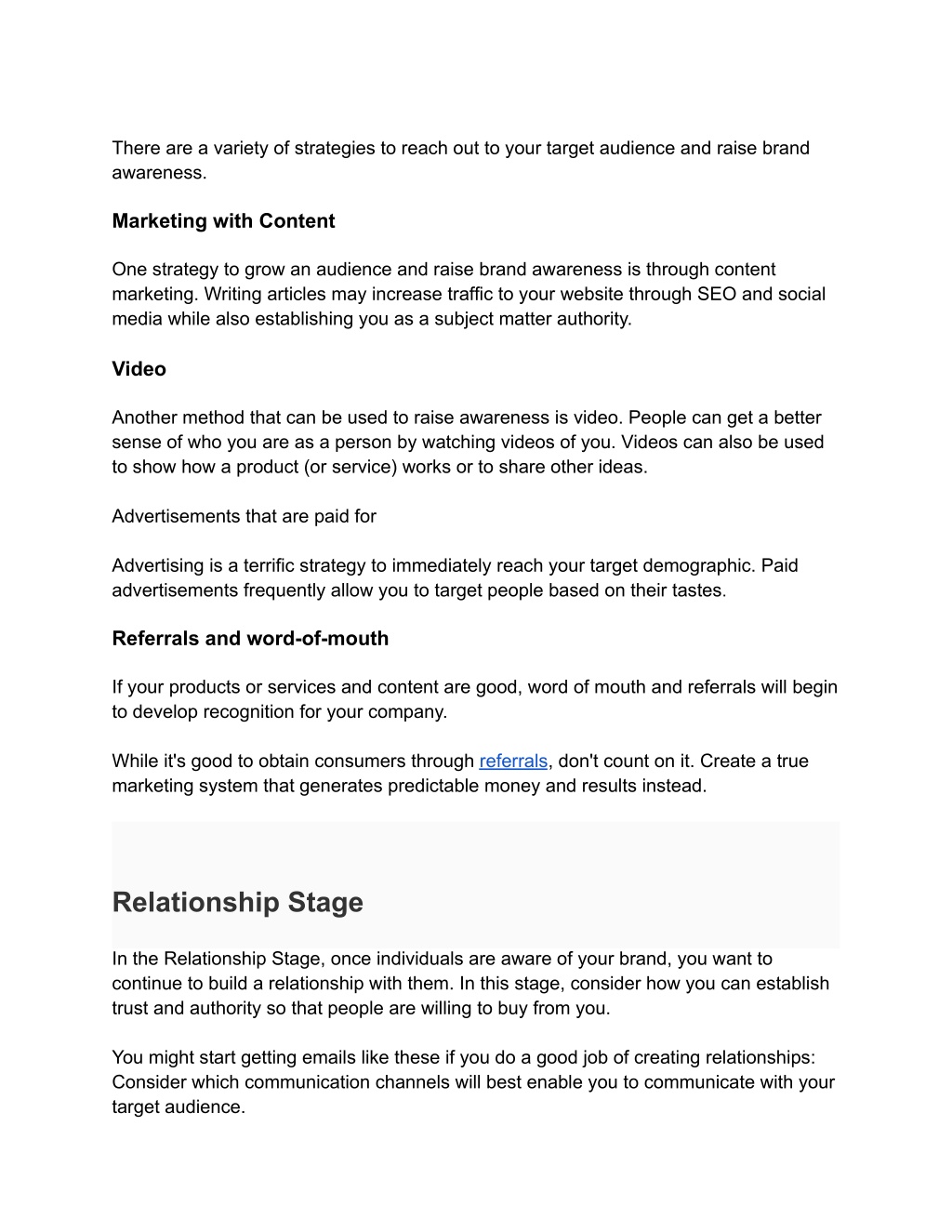 There are a variety of strategies to reach out to your target audience and raise brand awareness.

Marketing with Content

One strategy to grow an audience and raise brand awareness is through content marketing. Writing articles may increase traffic to your website through SEO and social media while also establishing you as a subject matter authority.

Video

Another method that can be used to raise awareness is video. People can get a better sense of who you are as a person by watching videos of you. Videos can also be used to show how a product (or service) works or to share other ideas.

Advertisements that are paid for

Advertising is a terrific strategy to immediately reach your target demographic. Paid advertisements frequently allow you to target people based on their tastes.

Referrals and word-of-mouth

If your products or services and content are good, word of mouth and referrals will begin to develop recognition for your company.

While it's good to obtain consumers through referrals, don't count on it. Create a true marketing system that generates predictable money and results instead.

Relationship Stage

In the Relationship Stage, once individuals are aware of your brand, you want to continue to build a relationship with them. In this stage, consider how you can establish trust and authority so that people are willing to buy from you.

You might start getting emails like these if you do a good job of creating relationships: Consider which communication channels will best enable you to communicate with your target audience.